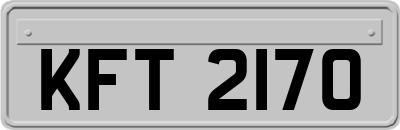 KFT 2170